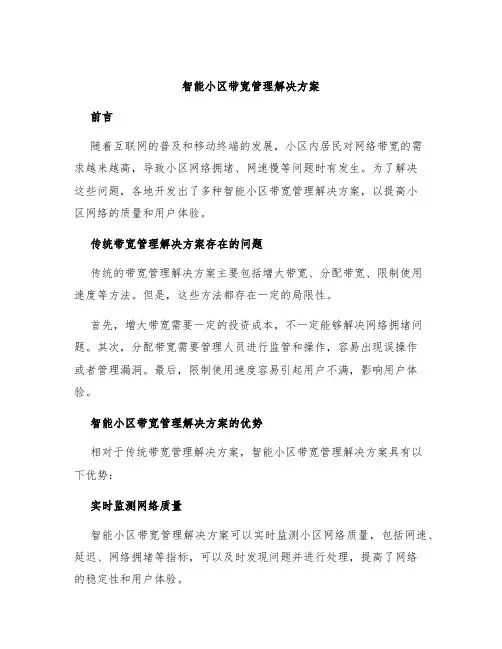 智能小区带宽管理解决方案

前言

随着互联网的普及和移动终端的发展，小区内居民对网络带宽的需求越来越高，导致小区网络拥堵、网速慢等问题时有发生。为了解决这些问题，各地开发出了多种智能小区带宽管理解决方案，以提高小区网络的质量和用户体验。

传统带宽管理解决方案存在的问题

传统的带宽管理解决方案主要包括增大带宽、分配带宽、限制使用速度等方法。但是，这些方法都存在一定的局限性。

首先，增大带宽需要一定的投资成本，不一定能够解决网络拥堵问题。其次，分配带宽需要管理人员进行监管和操作，容易出现误操作或者管理漏洞。最后，限制使用速度容易引起用户不满，影响用户体验。

智能小区带宽管理解决方案的优势

相对于传统带宽管理解决方案，智能小区带宽管理解决方案具有以下优势：

实时监测网络质量

智能小区带宽管理解决方案可以实时监测小区网络质量，包括网速、延迟、网络拥堵等指标，可以及时发现问题并进行处理，提高了网络的稳定性和用户体验。